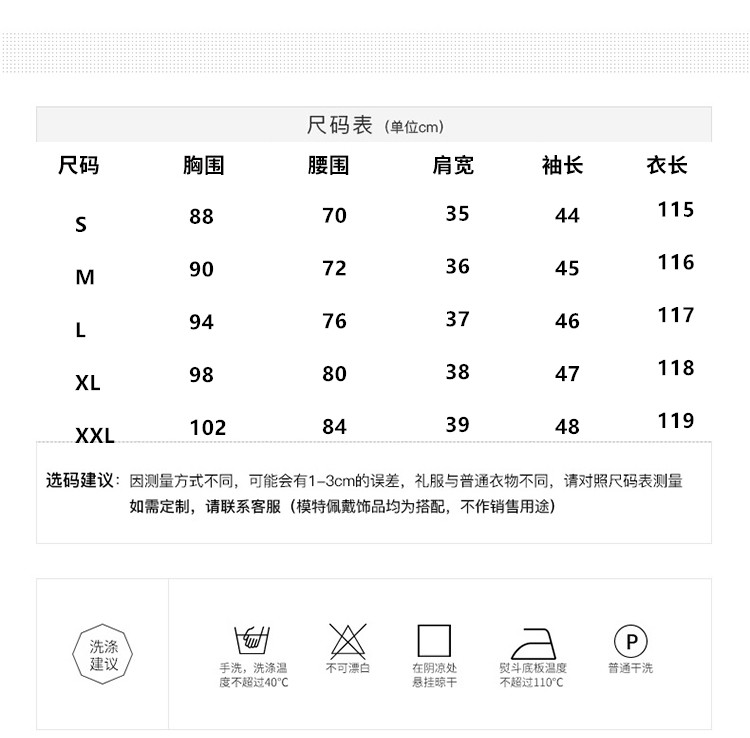 尺码表（单位cm）

| 尺码 | 胸围 | 腰围 | 肩宽 | 袖长 | 衣长 |
|---|---|---|---|---|---|
| S | 88 | 70 | 35 | 44 | 115 |
| M | 90 | 72 | 36 | 45 | 116 |
| L | 94 | 76 | 37 | 46 | 117 |
| XL | 98 | 80 | 38 | 47 | 118 |
| XXL | 102 | 84 | 39 | 48 | 119 |

选码建议：因测量方式不同，可能会有1-3cm的误差，礼服与普通衣物不同，请对照尺码表测量 如需定制，请联系客服（模特佩戴饰品均为搭配，不作销售用途）

洗涤建议

手洗，洗涤温度不超过40°C

不可漂白

在阴凉处悬挂晾干

熨斗底板温度不超过110°C

P
普通干洗